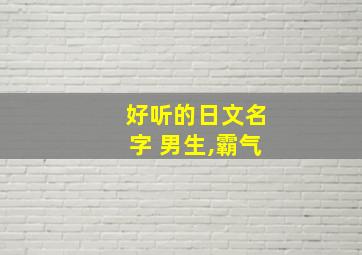 好听的日文名字 男生,霸气